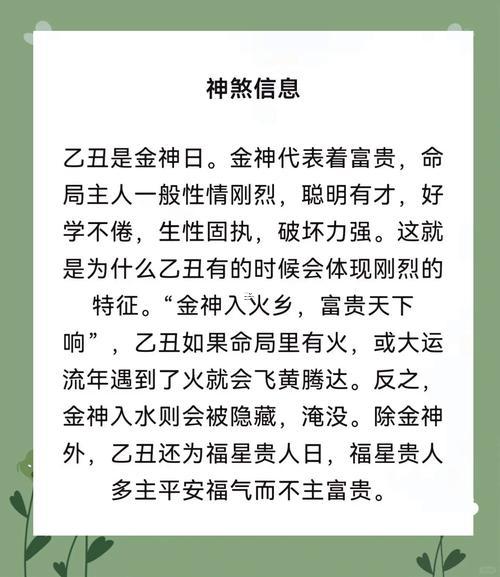 神煞信息

乙丑是金神日。金神代表着富贵，命局主人一般性情刚烈，聪明有才，好学不倦，生性固执，破坏力强。这就是为什么乙丑有的时候会体现刚烈的特征。“金神入火乡，富贵天下响”，乙丑如果命局里有火，或大运流年遇到了火就会飞黄腾达。反之，金神入水则会被隐藏，淹没。除金神外，乙丑还为福星贵人日，福星贵人多主平安福气而不主富贵。